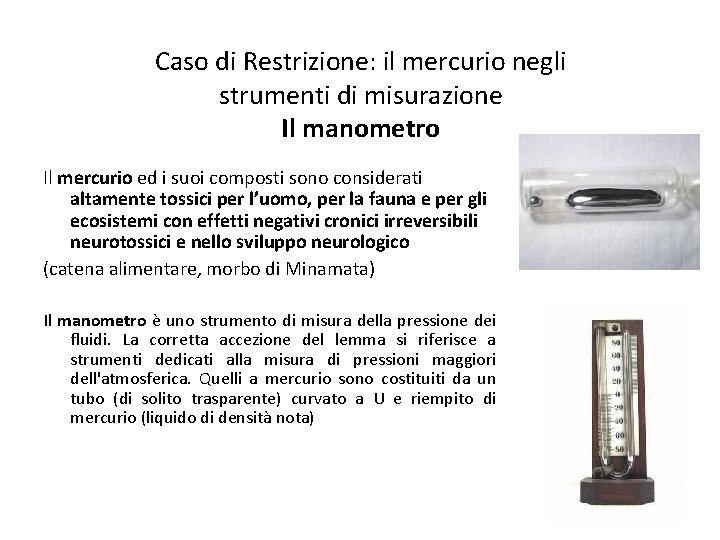 Caso di Restrizione: il mercurio negli strumenti di misurazione
Il manometro

Il mercurio ed i suoi composti sono considerati altamente tossici per l'uomo, per la fauna e per gli ecosistemi con effetti negativi cronici irreversibili neurotossici e nello sviluppo neurologico

(catena alimentare, morbo di Minamata)

Il manometro è uno strumento di misura della pressione dei fluidi. La corretta accezione del lemma si riferisce a strumenti dedicati alla misura di pressioni maggiori dell'atmosferica. Quelli a mercurio sono costituiti da un tubo (di solito trasparente) curvato a U e riempito di mercurio (liquido di densità nota)

80
60
40
20
0
20
40
60
80